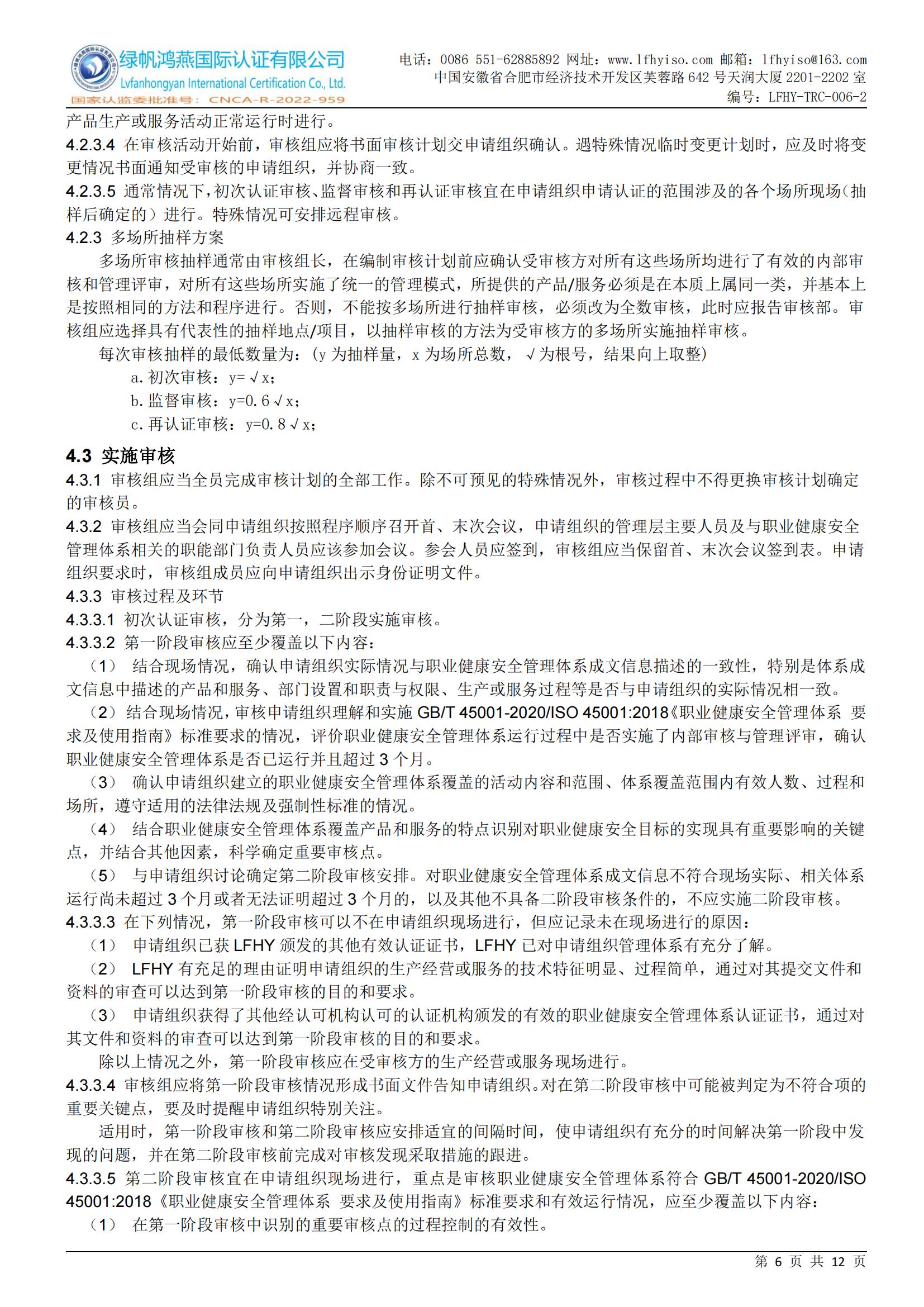 绿帆鸿燕国际认证有限公司
Lvfanhongyan International Certification Co., Ltd.
国家认监委批准号：CNCA-R-2022-959

电话：0086 551-62885892 网址：www.lfhyiso.com 邮箱：lfhyiso@163.com
中国安徽省合肥市经济技术开发区芙蓉路 642 号天润大厦 2201-2202 室
编号：LFHY-TRC-006-2

产品生产或服务活动正常运行时进行。
4.2.3.4 在审核活动开始前，审核组应将书面审核计划交申请组织确认。遇特殊情况临时变更计划时，应及时将变更情况书面通知受审核的申请组织，并协商一致。
4.2.3.5 通常情况下，初次认证审核、监督审核和再认证审核宜在申请组织申请认证的范围涉及的各个场所现场（抽样后确定的）进行。特殊情况可安排远程审核。
4.2.3 多场所抽样方案
多场所审核抽样通常由审核组长，在编制审核计划前应确认受审核方对所有这些场所均进行了有效的内部审核和管理评审，对所有这些场所实施了统一的管理模式，所提供的产品/服务必须是在本质上属同一类，并基本上是按照相同的方法和程序进行。否则，不能按多场所进行抽样审核，必须改为全数审核，此时应报告审核部。审核组应选择具有代表性的抽样地点/项目，以抽样审核的方法为受审核方的多场所实施抽样审核。
每次审核抽样的最低数量为：(y 为抽样量，x 为场所总数，√为根号，结果向上取整)
a. 初次审核：y=√x；
b. 监督审核：y=0.6√x；
c. 再认证审核：y=0.8√x；
4.3 实施审核
4.3.1 审核组应当全员完成审核计划的全部工作。除不可预见的特殊情况外，审核过程中不得更换审核计划确定的审核员。
4.3.2 审核组应当会同申请组织按照程序顺序召开首、末次会议，申请组织的管理层主要人员及与职业健康安全管理体系相关的职能部门负责人员应该参加会议。参会人员应签到，审核组应当保留首、末次会议签到表。申请组织要求时，审核组成员应向申请组织出示身份证明文件。
4.3.3 审核过程及环节
4.3.3.1 初次认证审核，分为第一，二阶段实施审核。
4.3.3.2 第一阶段审核应至少覆盖以下内容：
（1） 结合现场情况，确认申请组织实际情况与职业健康安全管理体系成文信息描述的一致性，特别是体系成文信息中描述的产品和服务、部门设置和职责与权限、生产或服务过程等是否与申请组织的实际情况相一致。
（2）结合现场情况，审核申请组织理解和实施 GB/T 45001-2020/ISO 45001:2018《职业健康安全管理体系 要求及使用指南》标准要求的情况，评价职业健康安全管理体系运行过程中是否实施了内部审核与管理评审，确认职业健康安全管理体系是否已运行并且超过 3 个月。
（3） 确认申请组织建立的职业健康安全管理体系覆盖的活动内容和范围、体系覆盖范围内有效人数、过程和场所，遵守适用的法律法规及强制性标准的情况。
（4） 结合职业健康安全管理体系覆盖产品和服务的特点识别对职业健康安全目标的实现具有重要影响的关键点，并结合其他因素，科学确定重要审核点。
（5） 与申请组织讨论确定第二阶段审核安排。对职业健康安全管理体系成文信息不符合现场实际、相关体系运行尚未超过 3 个月或者无法证明超过 3 个月的，以及其他不具备二阶段审核条件的，不应实施二阶段审核。
4.3.3.3 在下列情况，第一阶段审核可以不在申请组织现场进行，但应记录未在现场进行的原因：
（1） 申请组织已获 LFHY 颁发的其他有效认证证书，LFHY 已对申请组织管理体系有充分了解。
（2） LFHY 有充足的理由证明申请组织的生产经营或服务的技术特征明显、过程简单，通过对其提交文件和资料的审查可以达到第一阶段审核的目的和要求。
（3） 申请组织获得了其他经认可机构认可的认证机构颁发的有效的职业健康安全管理体系认证证书，通过对其文件和资料的审查可以达到第一阶段审核的目的和要求。
除以上情况之外，第一阶段审核应在受审核方的生产经营或服务现场进行。
4.3.3.4 审核组应将第一阶段审核情况形成书面文件告知申请组织。对在第二阶段审核中可能被判定为不符合项的重要关键点，要及时提醒申请组织特别关注。
适用时，第一阶段审核和第二阶段审核应安排适宜的间隔时间，使申请组织有充分的时间解决第一阶段中发现的问题，并在第二阶段审核前完成对审核发现采取措施的跟进。
4.3.3.5 第二阶段审核宜在申请组织现场进行，重点是审核职业健康安全管理体系符合 GB/T 45001-2020/ISO 45001:2018《职业健康安全管理体系 要求及使用指南》标准要求和有效运行情况，应至少覆盖以下内容：
（1） 在第一阶段审核中识别的重要审核点的过程控制的有效性。

第 6 页 共 12 页